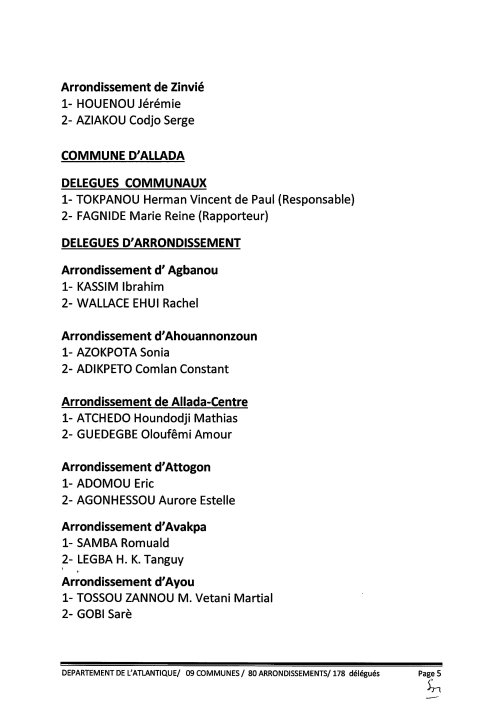 Arrondissement de Zinvié
1- HOUENOU Jérémie
2- AZIAKOU Codjo Serge

COMMUNE D'ALLADA

DELEGUES COMMUNAUX
1- TOKPANOU Herman Vincent de Paul (Responsable)
2- FAGNIDE Marie Reine (Rapporteur)

DELEGUES D'ARRONDISSEMENT

Arrondissement d' Agbanou
1- KASSIM Ibrahim
2- WALLACE EHUI Rachel

Arrondissement d'Ahouannonzoun
1- AZOKPOTA Sonia
2- ADIKPETO Comlan Constant

Arrondissement de Allada-Centre
1- ATCHEDO Houndodji Mathias
2- GUEDEGBE Oloufêmi Amour

Arrondissement d'Attogon
1- ADOMOU Eric
2- AGONHESSOU Aurore Estelle

Arrondissement d'Avakpa
1- SAMBA Romuald
2- LEGBA H. K. Tanguy

Arrondissement d'Ayou
1- TOSSOU ZANNOU M. Vetani Martial
2- GOBI Sarè

DEPARTEMENT DE L'ATLANTIQUE/ 09 COMMUNES / 80 ARRONDISSEMENTS/ 178 délégués Page 5